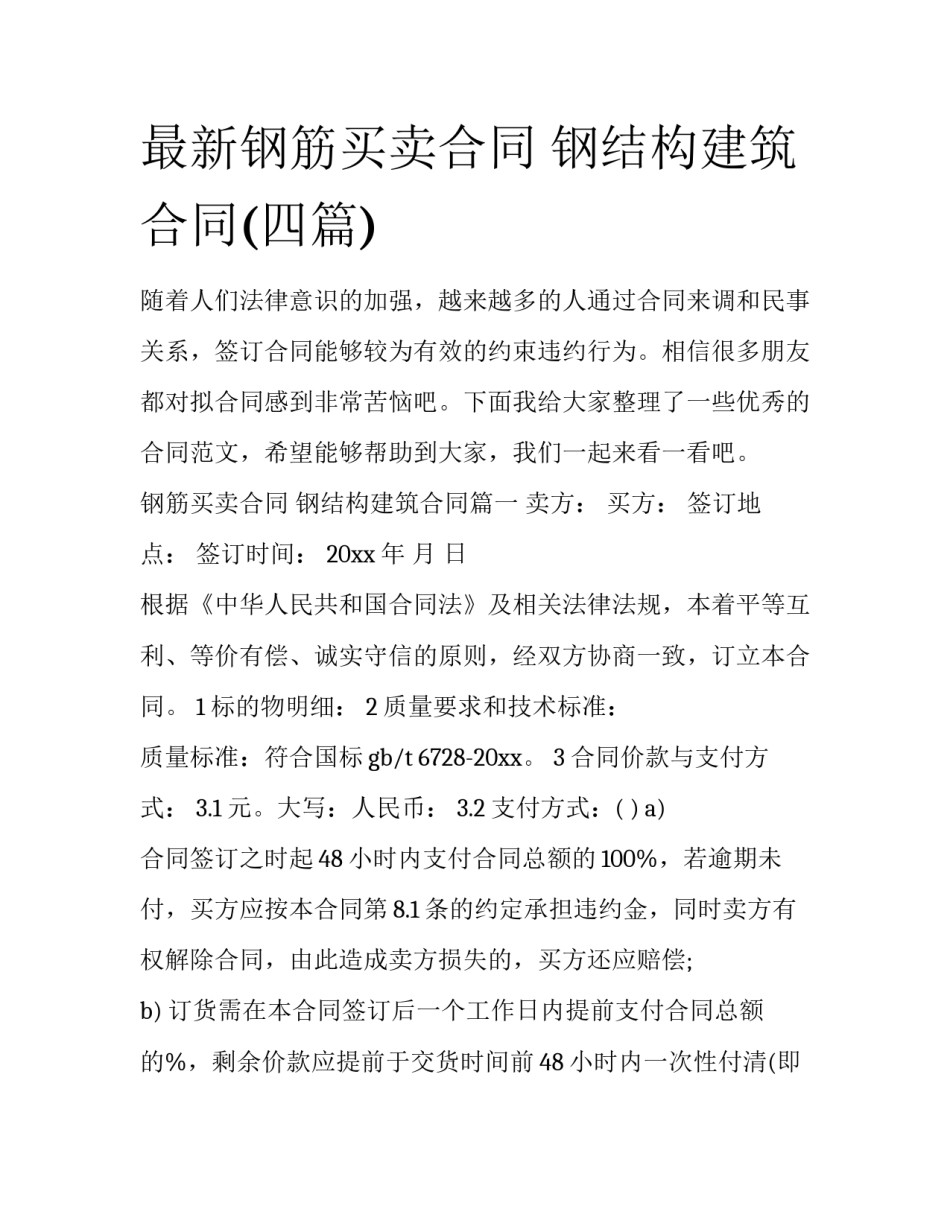 最新钢筋买卖合同 钢结构建筑合同(四篇)

随着人们法律意识的加强，越来越多的人通过合同来调和民事关系，签订合同能够较为有效的约束违约行为。相信很多朋友都对拟合同感到非常苦恼吧。下面我给大家整理了一些优秀的合同范文，希望能够帮助到大家，我们一起来看一看吧。

钢筋买卖合同 钢结构建筑合同篇一 卖方： 买方： 签订地点： 签订时间： 20xx 年 月 日

根据《中华人民共和国合同法》及相关法律法规，本着平等互利、等价有偿、诚实守信的原则，经双方协商一致，订立本合同。 1 标的物明细： 2 质量要求和技术标准：

质量标准：符合国标 gb/t 6728-20xx。 3 合同价款与支付方式： 3.1 元。大写：人民币： 3.2 支付方式：( ) a)

合同签订之时起 48 小时内支付合同总额的 100%，若逾期未付，买方应按本合同第 8.1 条的约定承担违约金，同时卖方有权解除合同，由此造成卖方损失的，买方还应赔偿;

b) 订货需在本合同签订后一个工作日内提前支付合同总额的%，剩余价款应提前于交货时间前 48 小时内一次性付清(即